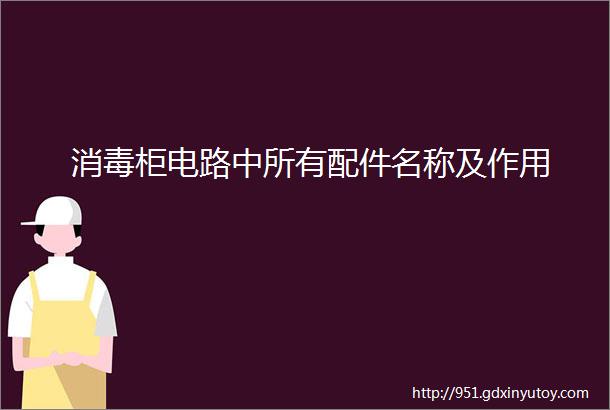 消毒柜电路中所有配件名称及作用

http://951.gdxinyutoy.com